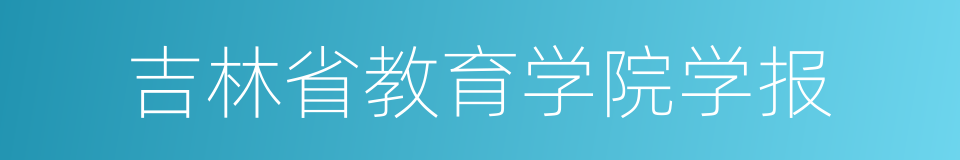 吉林省教育学院学报